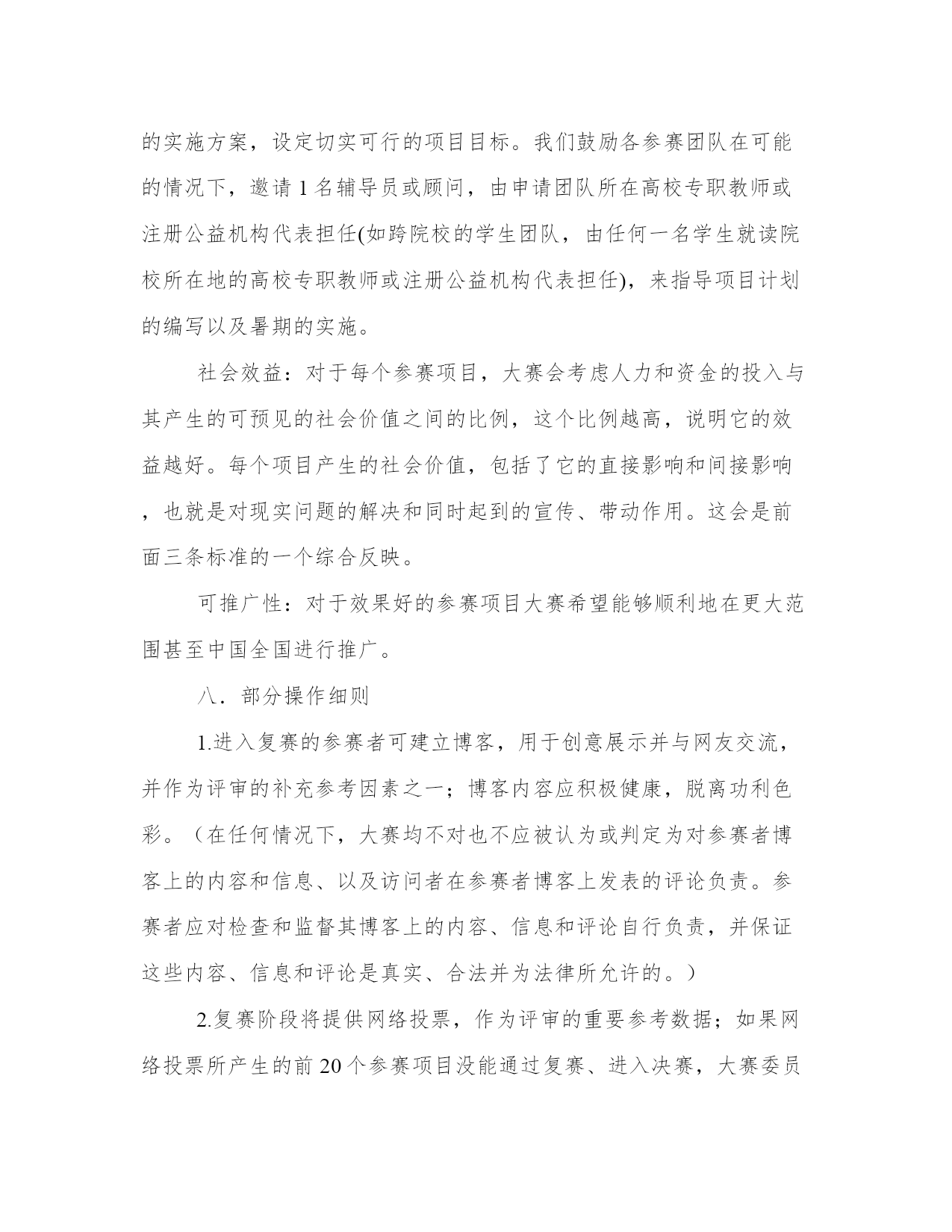 的实施方案，设定切实可行的项目目标。我们鼓励各参赛团队在可能的情况下，邀请 1 名辅导员或顾问，由申请团队所在高校专职教师或注册公益机构代表担任(如跨院校的学生团队，由任何一名学生就读院校所在地的高校专职教师或注册公益机构代表担任)，来指导项目计划的编写以及暑期的实施。

社会效益：对于每个参赛项目，大赛会考虑人力和资金的投入与其产生的可预见的社会价值之间的比例，这个比例越高，说明它的效益越好。每个项目产生的社会价值，包括了它的直接影响和间接影响，也就是对现实问题的解决和同时起到的宣传、带动作用。这会是前面三条标准的一个综合反映。

可推广性：对于效果好的参赛项目大赛希望能够顺利地在更大范围甚至中国全国进行推广。

八．部分操作细则

1.进入复赛的参赛者可建立博客，用于创意展示并与网友交流，并作为评审的补充参考因素之一；博客内容应积极健康，脱离功利色彩。（在任何情况下，大赛均不对也不应被认为或判定为对参赛者博客上的内容和信息、以及访问者在参赛者博客上发表的评论负责。参赛者应对检查和监督其博客上的内容、信息和评论自行负责，并保证这些内容、信息和评论是真实、合法并为法律所允许的。）

2.复赛阶段将提供网络投票，作为评审的重要参考数据；如果网络投票所产生的前 20 个参赛项目没能通过复赛、进入决赛，大赛委员